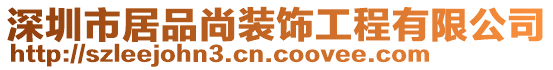 深圳市居品尚装饰工程有限公司
http://szleejohn3.cn.coovee.com